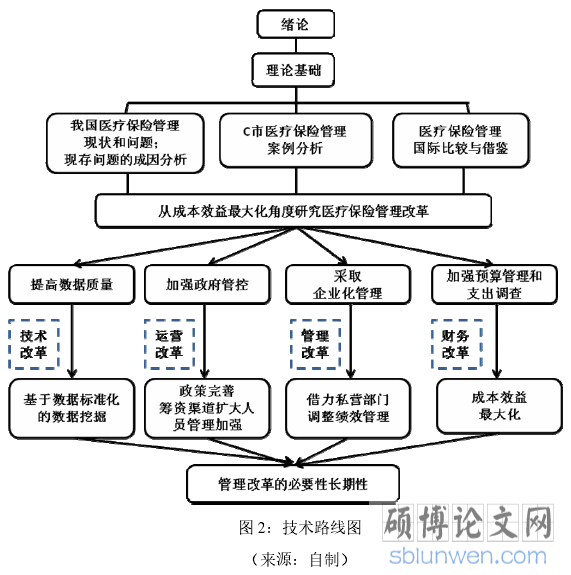 绪论

理论基础

我国医疗保险管理现状和问题；现存问题的成因分析

C市医疗保险管理案例分析

医疗保险管理国际比较与借鉴

从成本效益最大化角度研究医疗保险管理改革

提高数据质量

加强政府管控

采取企业化管理

加强预算管理和支出调查

技术改革

运营改革

管理改革

财务改革

基于数据标准化的数据挖掘

政策完善筹资渠道扩大人员管理加强

借力私营部门调整绩效管理

成本效益最大化

管理改革的必要性长期性

图 2：技术路线图

（来源：自制）

硕博论文网
sblunwen.com